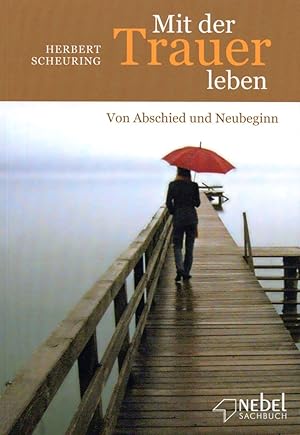 HERBERT SCHEURING

Mit der Trauer leben

Von Abschied und Neubeginn

NEBEL SACHBUCH